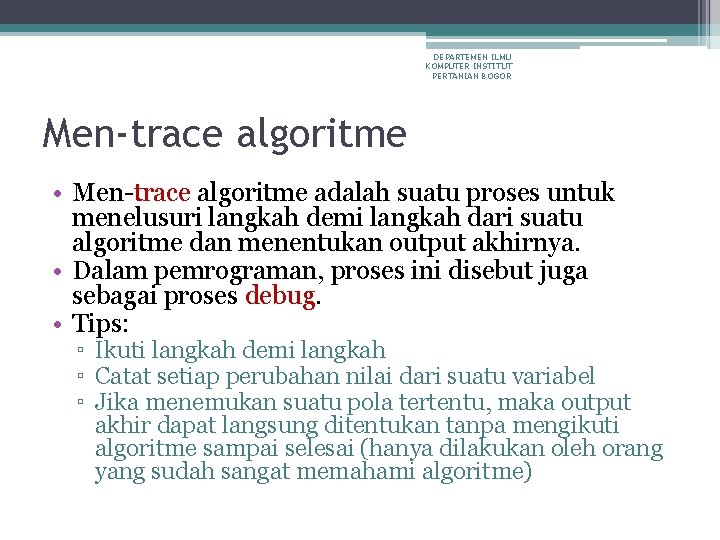 DEPARTEMEN ILMU KOMPUTER INSTITUT PERTANIAN BOGOR

Men-trace algoritme

• Men-trace algoritme adalah suatu proses untuk menelusuri langkah demi langkah dari suatu algoritme dan menentukan output akhirnya.
• Dalam pemrograman, proses ini disebut juga sebagai proses debug.
• Tips:
▫ Ikuti langkah demi langkah
▫ Catat setiap perubahan nilai dari suatu variabel
▫ Jika menemukan suatu pola tertentu, maka output akhir dapat langsung ditentukan tanpa mengikuti algoritme sampai selesai (hanya dilakukan oleh orang yang sudah sangat memahami algoritme)